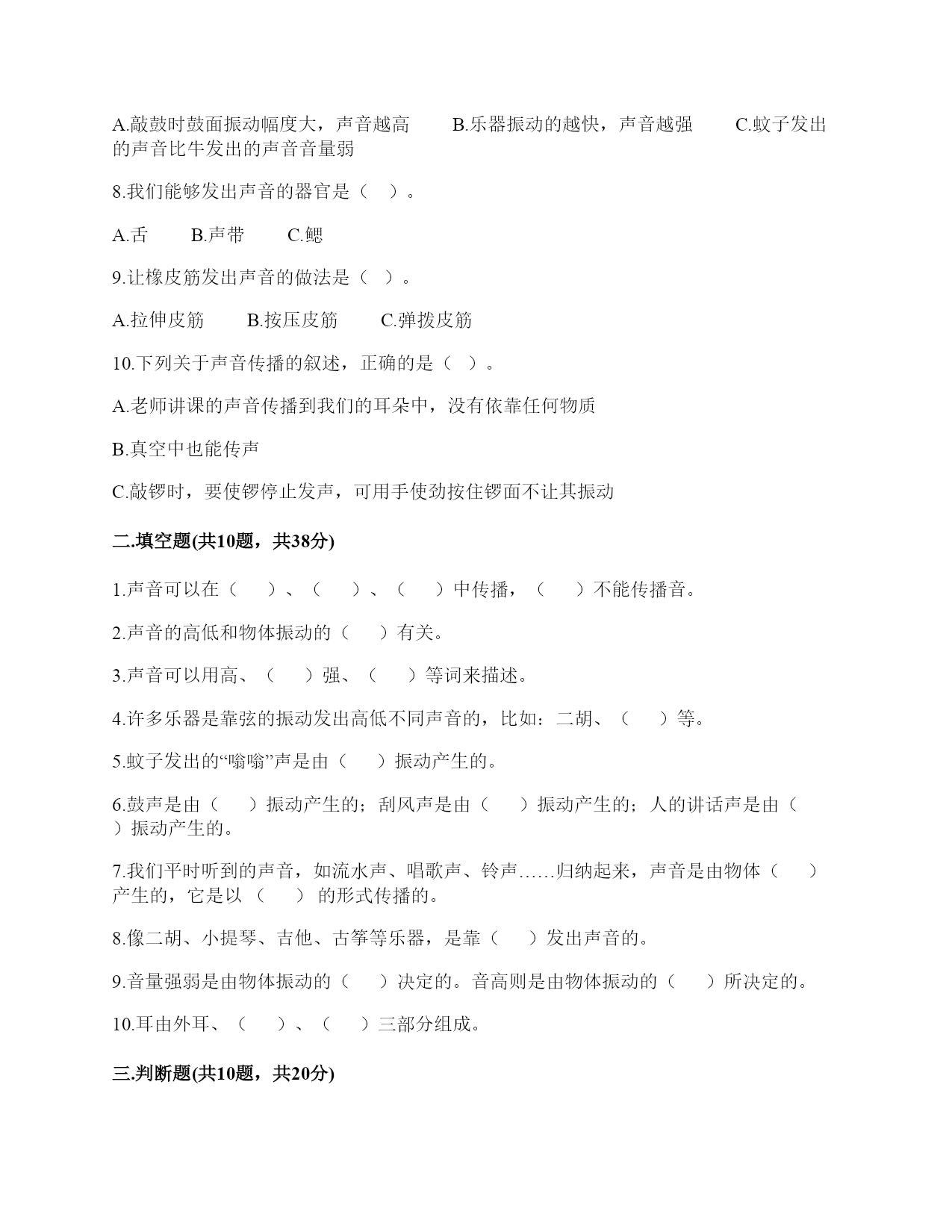 A.敲鼓时鼓面振动幅度大，声音越高　　B.乐器振动的越快，声音越强　　C.蚊子发出的声音比牛发出的声音音量弱

8.我们能够发出声音的器官是（　）。

A.舌　　B.声带　　C.鳃

9.让橡皮筋发出声音的做法是（　）。

A.拉伸皮筋　　B.按压皮筋　　C.弹拨皮筋

10.下列关于声音传播的叙述，正确的是（　）。

A.老师讲课的声音传播到我们的耳朵中，没有依靠任何物质

B.真空中也能传声

C.敲锣时，要使锣停止发声，可用手使劲按住锣面不让其振动

二.填空题(共10题，共38分)

1.声音可以在（　）、（　）、（　）中传播，（　）不能传播音。

2.声音的高低和物体振动的（　）有关。

3.声音可以用高、（　）强、（　）等词来描述。

4.许多乐器是靠弦的振动发出高低不同声音的，比如：二胡、（　）等。

5.蚊子发出的“嗡嗡”声是由（　）振动产生的。

6.鼓声是由（　）振动产生的；刮风声是由（　）振动产生的；人的讲话声是由（　）振动产生的。

7.我们平时听到的声音，如流水声、唱歌声、铃声……归纳起来，声音是由物体（　）产生的，它是以（　）的形式传播的。

8.像二胡、小提琴、吉他、古筝等乐器，是靠（　）发出声音的。

9.音量强弱是由物体振动的（　）决定的。音高则是由物体振动的（　）所决定的。

10.耳由外耳、（　）、（　）三部分组成。

三.判断题(共10题，共20分)